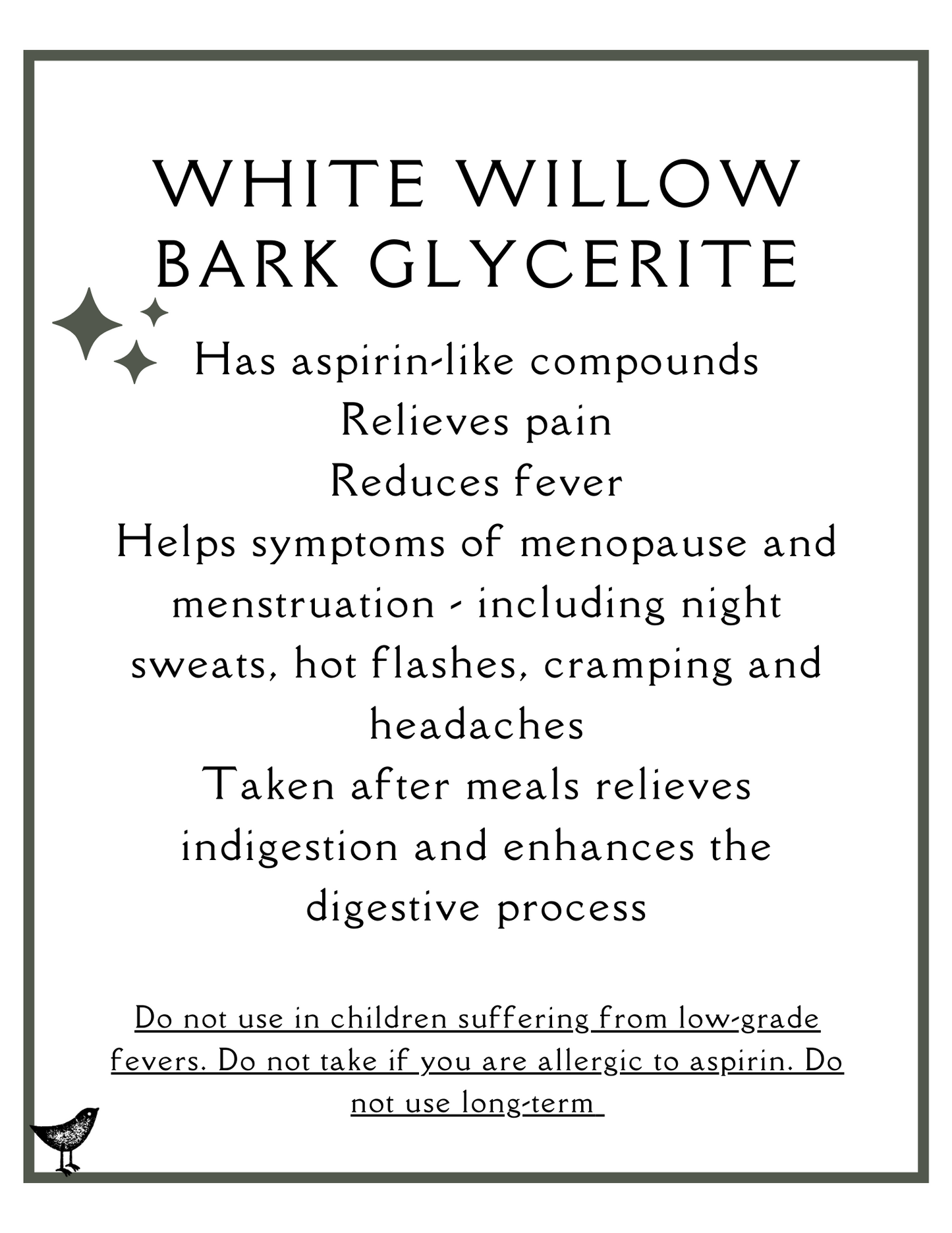 WHITE WILLOW BARK GLYCERITE

Has aspirin-like compounds
Relieves pain
Reduces fever
Helps symptoms of menopause and menstruation - including night sweats, hot flashes, cramping and headaches
Taken after meals relieves indigestion and enhances the digestive process

Do not use in children suffering from low-grade fevers. Do not take if you are allergic to aspirin. Do not use long-term